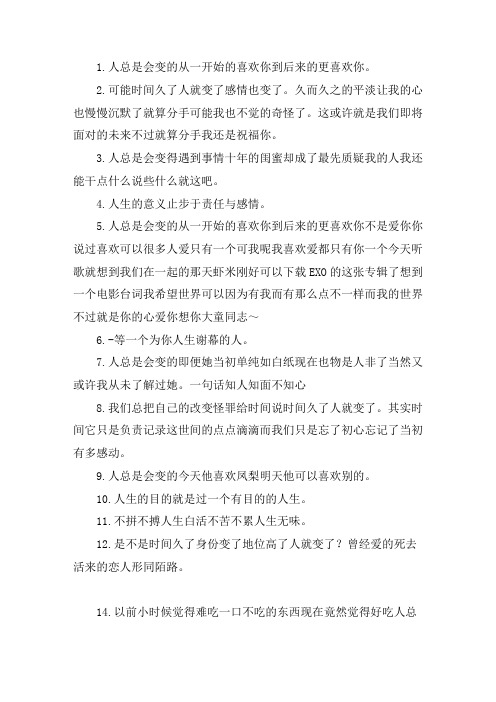 1. 人总是会变的从一开始的喜欢你到后来的更喜欢你。

2. 可能时间久了人就变了感情也变了。久而久之的平淡让我的心也慢慢沉默了就算分手可能我也不觉的奇怪了。这或许就是我们即将面对的未来不过就算分手我还是祝福你。

3. 人总是会变得遇到事情十年的闺蜜却成了最先质疑我的人我还能干点什么说些什么就这吧。

4. 人生的意义止步于责任与感情。

5. 人总是会变的从一开始的喜欢你到后来的更喜欢你不是爱你你说过喜欢可以很多人爱只有一个可我呢我喜欢爱都只有你一个今天听歌就想到我们在一起的那天虾米刚好可以下载 EXO 的这张专辑了想到一个电影台词我希望世界可以因为有我而有那么点不一样而我的世界不过就是你的心爱你想你大童同志~

6. -等一个为你人生谢幕的人。

7. 人总是会变的即便她当初单纯如白纸现在也物是人非了当然又或许我从未了解过她。一句话知人知面不知心

8. 我们总把自己的改变怪罪给时间说时间久了人就变了。其实时间它只是负责记录这世间的点点滴滴而我们只是忘了初心忘记了当初有多感动。

9. 人总是会变的今天他喜欢凤梨明天他可以喜欢别的。

10. 人生的目的就是过一个有目的的人生。

11. 不拼不搏人生白活不苦不累人生无味。

12. 是不是时间久了身份变了地位高了人就变了？曾经爱的死去活来的恋人形同陌路。

14. 以前小时候觉得难吃一口不吃的东西现在竟然觉得好吃人总